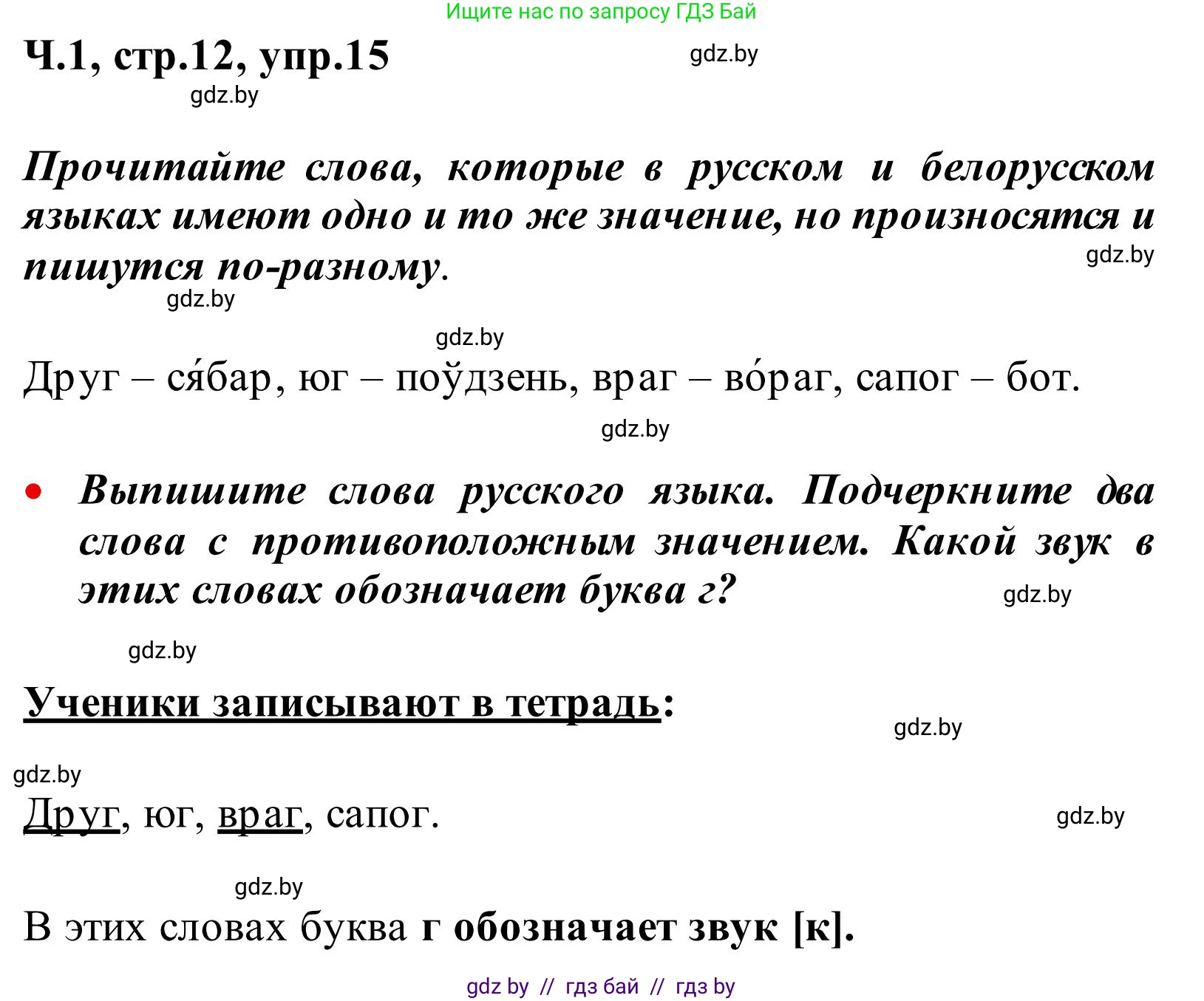 Ищите нас по запросу ГДЗ Бай

Ч.1, стр.12, упр.15

gdz.by

gdz.by

Прочитайте слова, которые в русском и белорусском языках имеют одно и то же значение, но произносятся и пишутся по-разному.

gdz.by

gdz.by

gdz.by

Друг – ся́бар, юг – поўдзень, враг – во́раг, сапог – бот.

gdz.by

• Выпишите слова русского языка. Подчеркните два слова с противоположным значением. Какой звук в этих словах обозначает буква г?

gdz.by

gdz.by

Ученики записывают в тетрадь:

gdz.by

gdz.by

Друг, юг, враг, сапог.

gdz.by

gdz.by

В этих словах буква г обозначает звук [к].

gdz by // гдз бай // гдз by